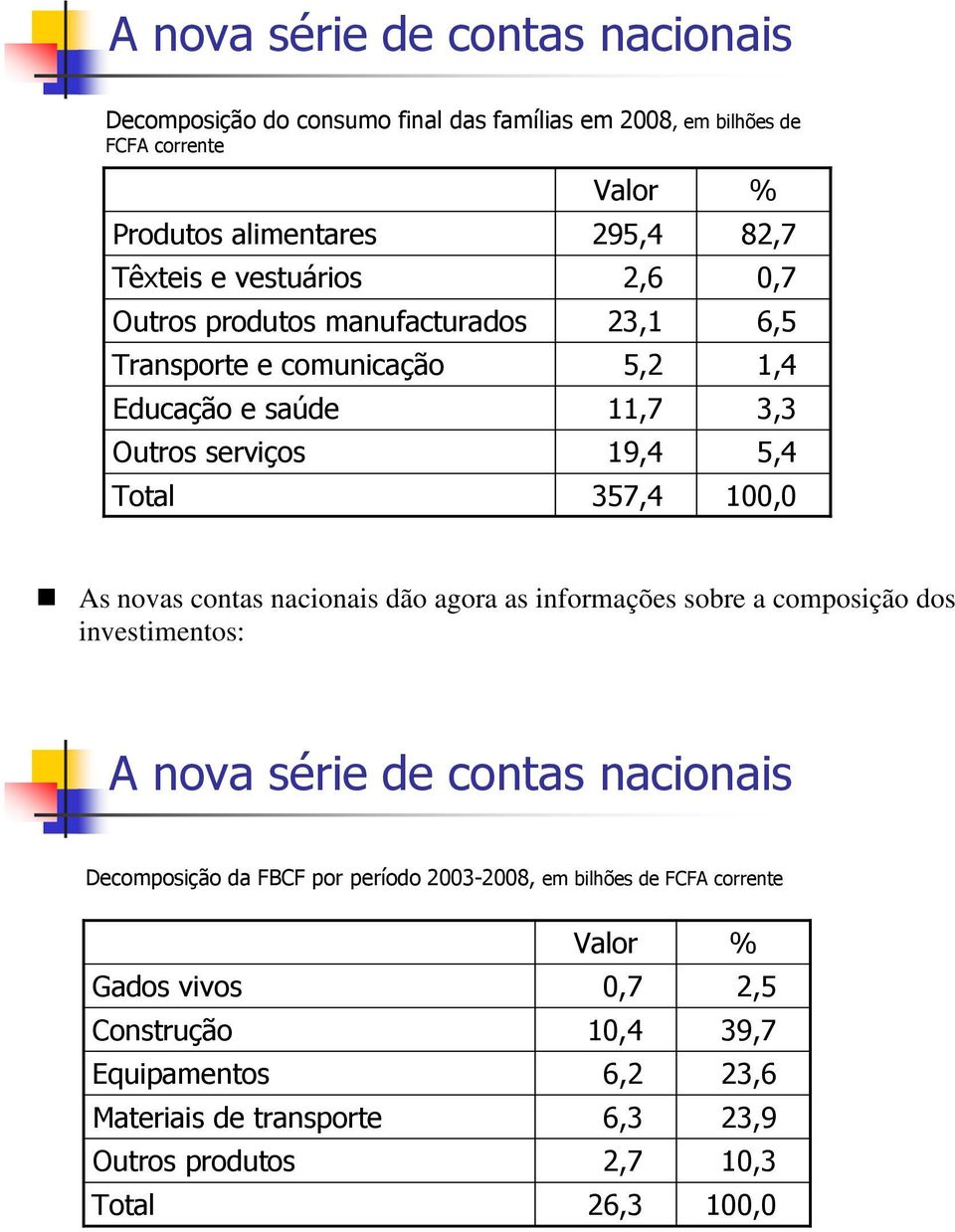 A nova série de contas nacionais

Decomposição do consumo final das famílias em 2008, em bilhões de FCFA corrente

| | Valor | % |
|---|---|---|
| Produtos alimentares | 295,4 | 82,7 |
| Têxteis e vestuários | 2,6 | 0,7 |
| Outros produtos manufacturados | 23,1 | 6,5 |
| Transporte e comunicação | 5,2 | 1,4 |
| Educação e saúde | 11,7 | 3,3 |
| Outros serviços | 19,4 | 5,4 |
| Total | 357,4 | 100,0 |

As novas contas nacionais dão agora as informações sobre a composição dos investimentos:

A nova série de contas nacionais

Decomposição da FBCF por período 2003-2008, em bilhões de FCFA corrente

| | Valor | % |
|---|---|---|
| Gados vivos | 0,7 | 2,5 |
| Construção | 10,4 | 39,7 |
| Equipamentos | 6,2 | 23,6 |
| Materiais de transporte | 6,3 | 23,9 |
| Outros produtos | 2,7 | 10,3 |
| Total | 26,3 | 100,0 |